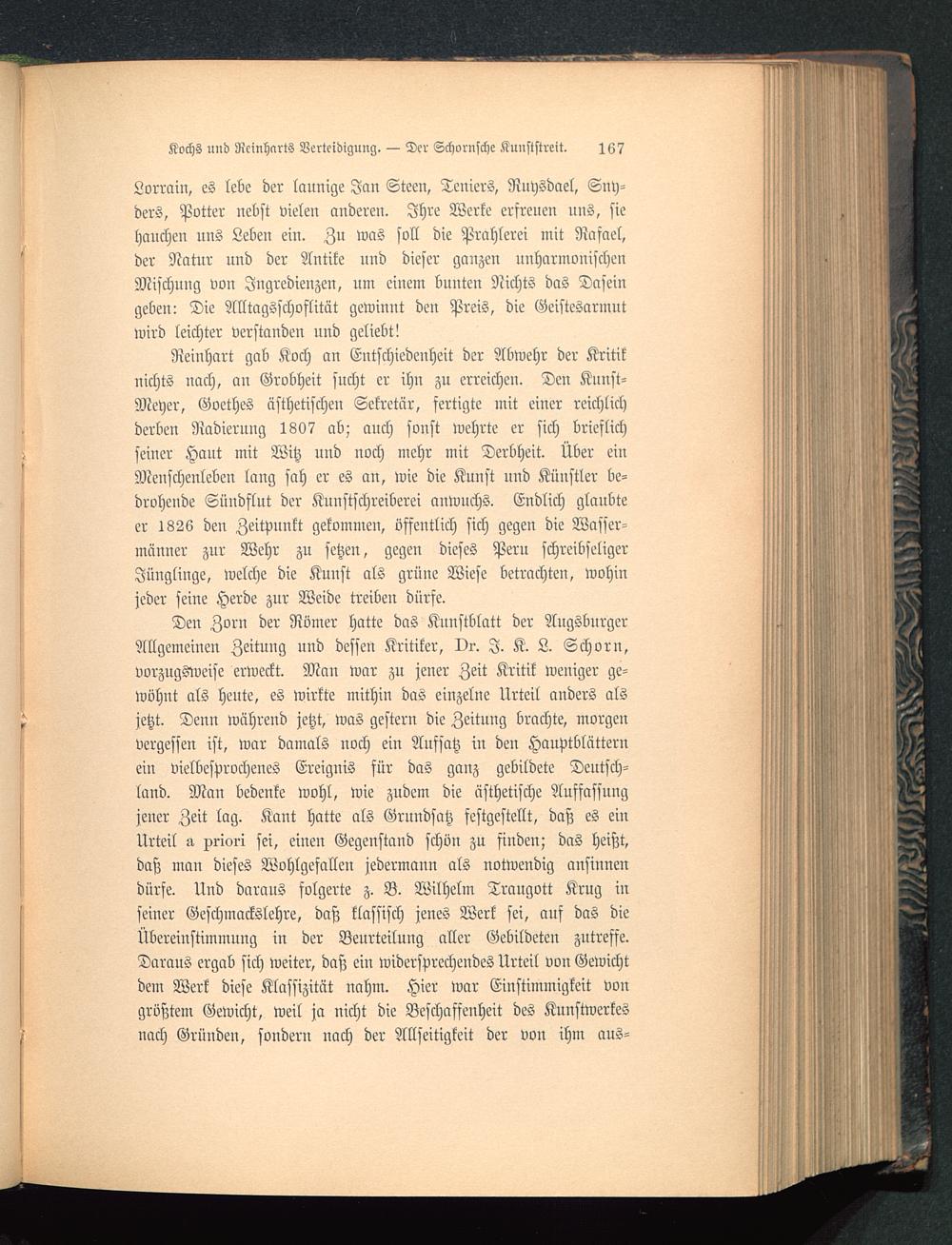 Kochs und Reinharts Verteidigung. — Der Schornsche Kunststreit. 167

Lorrain, es lebe der launige Jan Steen, Teniers, Ruysdael, Snyders, Potter nebst vielen anderen. Ihre Werke erfreuen uns, sie hauchen uns Leben ein. Zu was soll die Prahlerei mit Rafael, der Natur und der Antike und dieser ganzen unharmonischen Mischung von Ingredienzen, um einem bunten Nichts das Dasein geben: Die Alltagsschoflität gewinnt den Preis, die Geistesarmut wird leichter verstanden und geliebt!

Reinhart gab Koch an Entschiedenheit der Abwehr der Kritik nichts nach, an Grobheit sucht er ihn zu erreichen. Den Kunst-Meyer, Goethes ästhetischen Sekretär, fertigte mit einer reichlich derben Radierung 1807 ab; auch sonst wehrte er sich brieflich seiner Haut mit Witz und noch mehr mit Derbheit. Über ein Menschenleben lang sah er es an, wie die Kunst und Künstler bedrohende Sündflut der Kunstschreiberei anwuchs. Endlich glaubte er 1826 den Zeitpunkt gekommen, öffentlich sich gegen die Wassermänner zur Wehr zu setzen, gegen dieses Peru schreibseliger Jünglinge, welche die Kunst als grüne Wiese betrachten, wohin jeder seine Herde zur Weide treiben dürfe.

Den Zorn der Römer hatte das Kunstblatt der Augsburger Allgemeinen Zeitung und dessen Kritiker, Dr. J. K. L. Schorn, vorzugsweise erweckt. Man war zu jener Zeit Kritik weniger gewöhnt als heute, es wirkte mithin das einzelne Urteil anders als jetzt. Denn während jetzt, was gestern die Zeitung brachte, morgen vergessen ist, war damals noch ein Aufsatz in den Hauptblättern ein vielbesprochenes Ereignis für das ganz gebildete Deutschland. Man bedenke wohl, wie zudem die ästhetische Auffassung jener Zeit lag. Kant hatte als Grundsatz festgestellt, daß es ein Urteil a priori sei, einen Gegenstand schön zu finden; das heißt, daß man dieses Wohlgefallen jedermann als notwendig ansinnen dürfe. Und daraus folgerte z. B. Wilhelm Traugott Krug in seiner Geschmackslehre, daß klassisch jenes Werk sei, auf das die Übereinstimmung in der Beurteilung aller Gebildeten zutreffe. Daraus ergab sich weiter, daß ein widersprechendes Urteil von Gewicht dem Werk diese Klassizität nahm. Hier war Einstimmigkeit von größtem Gewicht, weil ja nicht die Beschaffenheit des Kunstwerkes nach Gründen, sondern nach der Allseitigkeit der von ihm aus-